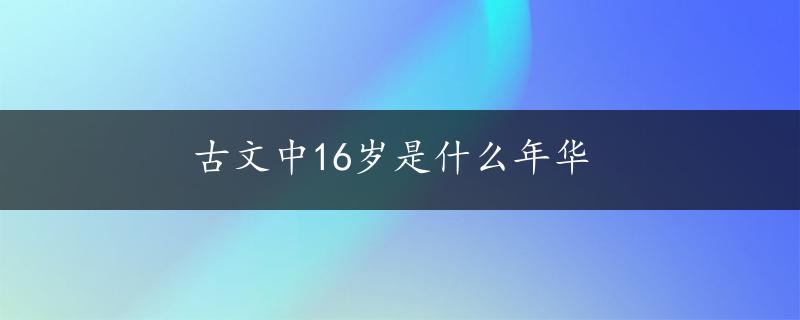 古文中16岁是什么年华